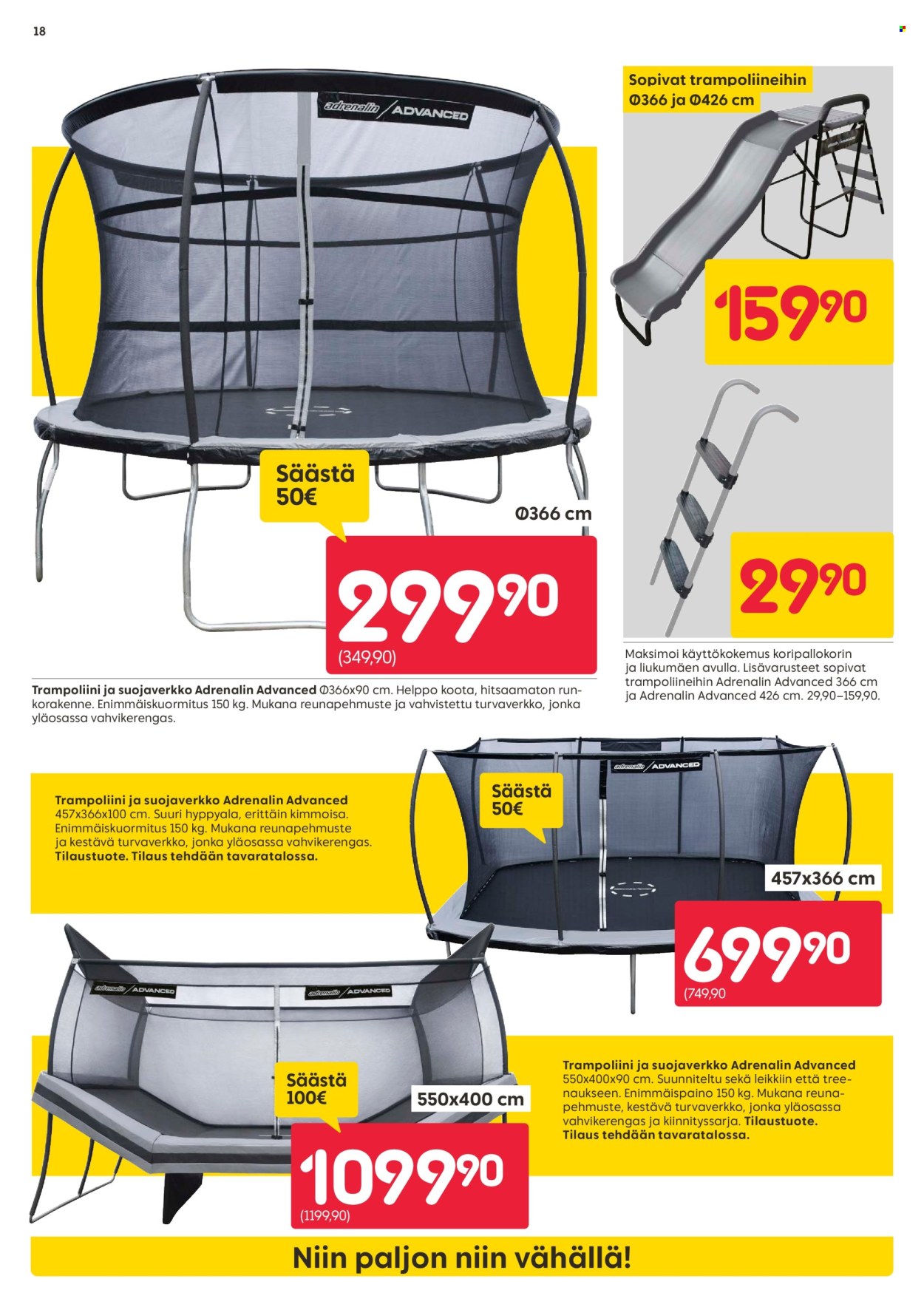 18

adrenalin ADVANCED

Säästä 50€

Ø366 cm

299,90

(349,90)

Trampoliini ja suojaverkko Adrenalin Advanced Ø366x90 cm. Helppo koota, hitsaamaton runkorakenne. Enimmäiskuormitus 150 kg. Mukana reunapehmuste ja vahvistettu turvaverkko, jonka yläosassa vahvikerengas.

Sopivat trampoliineihin Ø366 ja Ø426 cm

159,90

29,90

Maksimoi käyttökokemus koripallokorin ja liukumäen avulla. Lisävarusteet sopivat trampoliineihin Adrenalin Advanced 366 cm ja Adrenalin Advanced 426 cm. 29,90–159,90.

Trampoliini ja suojaverkko Adrenalin Advanced 457x366x100 cm. Suuri hyppyala, erittäin kimmoisa. Enimmäiskuormitus 150 kg. Mukana reunapehmuste ja kestävä turvaverkko, jonka yläosassa vahvikerengas. Tilaustuote. Tilaus tehdään tavaratalossa.

adrenalin ADVANCED

Säästä 50€

457x366 cm

699,90

(749,90

adrenalin ADVANCED

adrenalin ADVANCED

Säästä 100€

550x400 cm

1099,90

(1199,90)

Trampoliini ja suojaverkko Adrenalin Advanced 550x400x90 cm. Suunniteltu sekä leikkiin että treenaukseen. Enimmäispaino 150 kg. Mukana reunapehmuste, kestävä turvaverkko, jonka yläosassa vahvikerengas ja kiinnityssarja. Tilaustuote. Tilaus tehdään tavaratalossa.

Niin paljon niin vähällä!